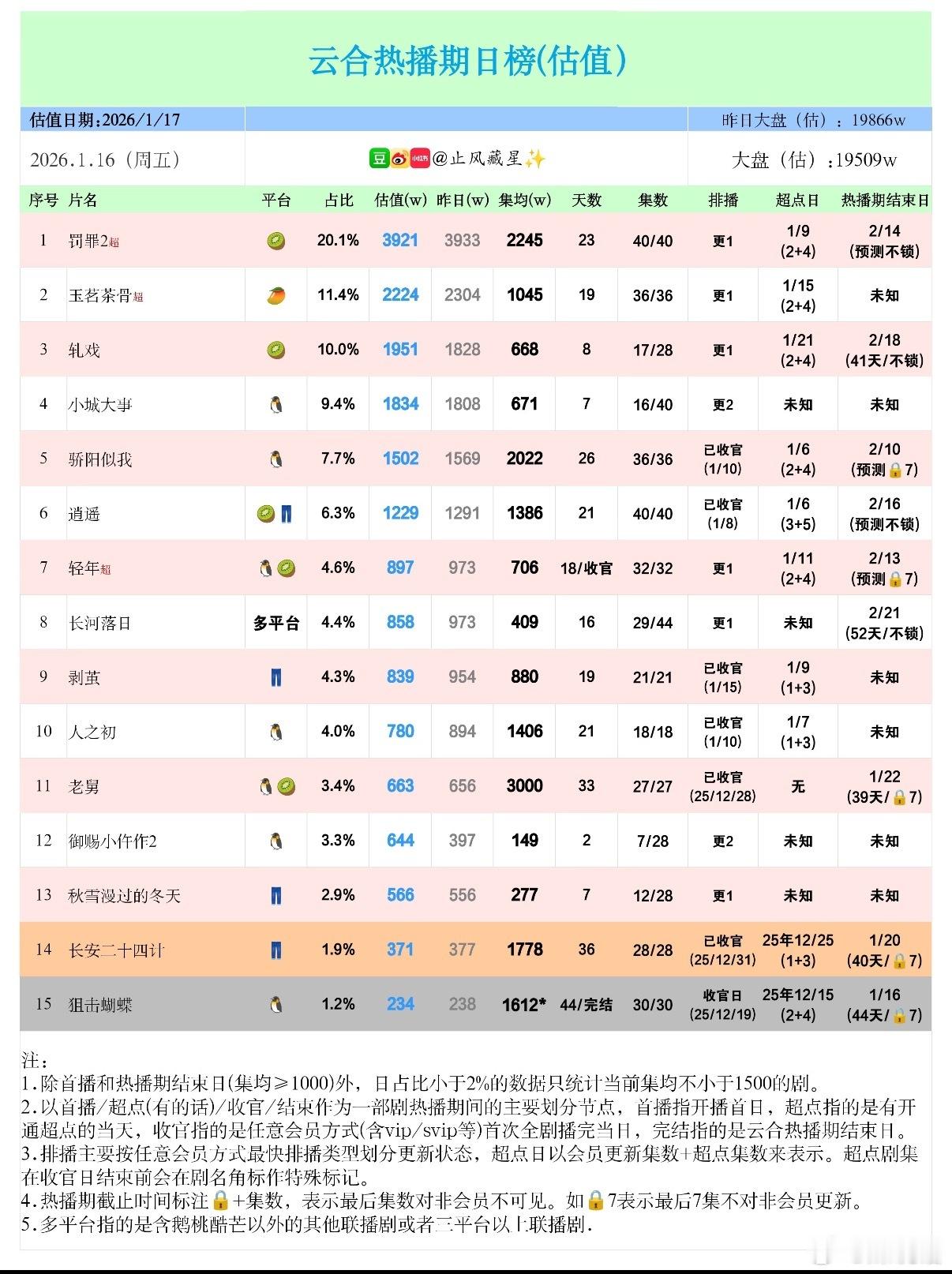 云合热播期日榜(估值)

估值日期:2026/1/17

昨日大盘（估）：19866w

2026.1.16（周五）

豆 小红书 @止风藏星✨

大盘（估）：19509w

| 序号 | 片名 | 平台 | 占比 | 估值(w) | 昨日(w) | 集均(w) | 天数 | 集数 | 排播 | 超点日 | 热播期结束日 |
|---|---|---|---|---|---|---|---|---|---|---|---|
| 1 | 罚罪2超 | 🥝 | 20.1% | 3921 | 3933 | 2245 | 23 | 40/40 | 更1 | 1/9 (2+4) | 2/14 (预测不锁) |
| 2 | 玉茗茶骨超 | 🥭 | 11.4% | 2224 | 2304 | 1045 | 19 | 36/36 | 更1 | 1/15 (2+4) | 未知 |
| 3 | 轧戏 | 🥝 | 10.0% | 1951 | 1828 | 668 | 8 | 17/28 | 更1 | 1/21 (2+4) | 2/18 (41天/不锁) |
| 4 | 小城大事 | 🐧 | 9.4% | 1834 | 1808 | 671 | 7 | 16/40 | 更2 | 未知 | 未知 |
| 5 | 骄阳似我 | 🐧 | 7.7% | 1502 | 1569 | 2022 | 26 | 36/36 | 已收官 (1/10) | 1/6 (2+4) | 2/10 (预测🔒7) |
| 6 | 逍遥 | 🥝👖 | 6.3% | 1229 | 1291 | 1386 | 21 | 40/40 | 已收官 (1/8) | 1/6 (3+5) | 2/16 (预测不锁) |
| 7 | 轻年超 | 🐧🥝 | 4.6% | 897 | 973 | 706 | 18/收官 | 32/32 | 更1 | 1/11 (2+4) | 2/13 (预测🔒7) |
| 8 | 长河落日 | 多平台 | 4.4% | 858 | 973 | 409 | 16 | 29/44 | 更1 | 未知 | 2/21 (52天/不锁) |
| 9 | 剥茧 | 👖 | 4.3% | 839 | 954 | 880 | 19 | 21/21 | 已收官 (1/15) | 1/9 (1+3) | 未知 |
| 10 | 人之初 | 🐧 | 4.0% | 780 | 894 | 1406 | 21 | 18/18 | 已收官 (1/10) | 1/7 (1+3) | 未知 |
| 11 | 老舅 | 🐧🥝 | 3.4% | 663 | 656 | 3000 | 33 | 27/27 | 已收官 (25/12/28) | 无 | 1/22 (39天/🔒7) |
| 12 | 御赐小仵作2 | 🐧 | 3.3% | 644 | 397 | 149 | 2 | 7/28 | 更2 | 未知 | 未知 |
| 13 | 秋雪漫过的冬天 | 👖 | 2.9% | 566 | 556 | 277 | 7 | 12/28 | 更1 | 未知 | 未知 |
| 14 | 长安二十四计 | 👖 | 1.9% | 371 | 377 | 1778 | 36 | 28/28 | 已收官 (25/12/31) | 25年12/25 (1+3) | 1/20 (40天/🔒7) |
| 15 | 狙击蝴蝶 | 🐧 | 1.2% | 234 | 238 | 1612* | 44/完结 | 30/30 | 收官日 (25/12/19) | 25年12/15 (2+4) | 1/16 (44天/🔒7) |

注：
1.除首播和热播期结束日(集均≥1000)外，日占比小于2%的数据只统计当前集均不小于1500的剧。
2.以首播/超点(有的话)/收官/结束作为一部剧热播期间的主要划分节点，首播指开播首日，超点指的是有开通超点的当天，收官指的是任意会员方式(含vip/svip等)首次全剧播完当日，完结指的是云合热播期结束日。
3.排播主要按任意会员方式最快排播类型划分更新状态，超点日以会员更新集数+超点集数来表示。超点剧集在收官日结束前会在剧名角标作特殊标记。
4.热播期截止时间标注🔒+集数，表示最后集数对非会员不可见。如🔒7表示最后7集不对非会员更新。
5.多平台指的是含鹅桃酷芒以外的其他联播剧或者三平台以上联播剧.